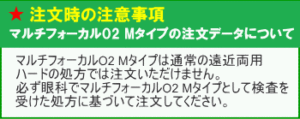 ★ 注文時の注意事項
マルチフォーカルO2 Mタイプの注文データについて

マルチフォーカルO2 Mタイプは通常の遠近両用ハードの処方では注文いただけません。
必ず眼科でマルチフォーカルO2 Mタイプとして検査を受けた処方に基づいて注文してください。